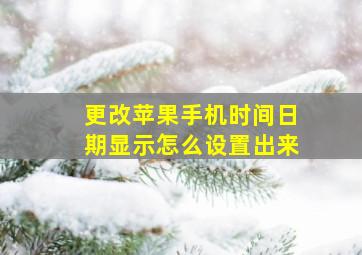 更改苹果手机时间日期显示怎么设置出来